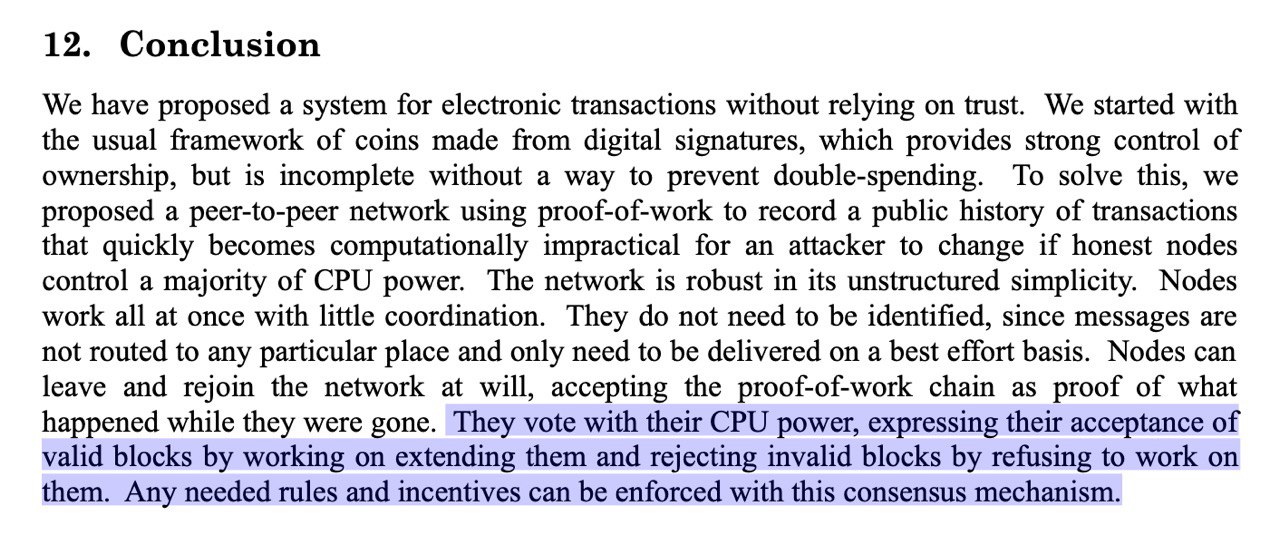 12. Conclusion

We have proposed a system for electronic transactions without relying on trust. We started with the usual framework of coins made from digital signatures, which provides strong control of ownership, but is incomplete without a way to prevent double-spending. To solve this, we proposed a peer-to-peer network using proof-of-work to record a public history of transactions that quickly becomes computationally impractical for an attacker to change if honest nodes control a majority of CPU power. The network is robust in its unstructured simplicity. Nodes work all at once with little coordination. They do not need to be identified, since messages are not routed to any particular place and only need to be delivered on a best effort basis. Nodes can leave and rejoin the network at will, accepting the proof-of-work chain as proof of what happened while they were gone. They vote with their CPU power, expressing their acceptance of valid blocks by working on extending them and rejecting invalid blocks by refusing to work on them. Any needed rules and incentives can be enforced with this consensus mechanism.